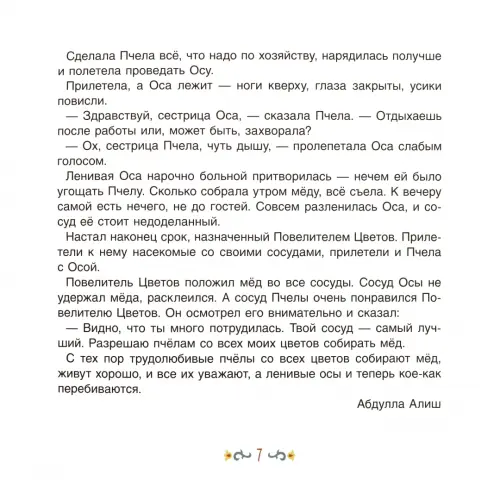 Сделала Пчела всё, что надо по хозяйству, нарядилась получше и полетела проведать Осу.

Прилетела, а Оса лежит — ноги кверху, глаза закрыты, усики повисли.

— Здравствуй, сестрица Оса, — сказала Пчела. — Отдыхаешь после работы или, может быть, захворала?

— Ох, сестрица Пчела, чуть дышу, — пролепетала Оса слабым голосом.

Ленивая Оса нарочно больной притворилась — нечем ей было угощать Пчелу. Сколько собрала утром мёду, всё съела. К вечеру самой есть нечего, не до гостей. Совсем разленилась Оса, и сосуд её стоит недоделанный.

Настал наконец срок, назначенный Повелителем Цветов. Прилетели к нему насекомые со своими сосудами, прилетели и Пчела с Осой.

Повелитель Цветов положил мёд во все сосуды. Сосуд Осы не удержал мёда, расклеился. А сосуд Пчелы очень понравился Повелителю Цветов. Он осмотрел его внимательно и сказал:

— Видно, что ты много потрудилась. Твой сосуд — самый лучший. Разрешаю пчёлам со всех моих цветов собирать мёд.

С тех пор трудолюбивые пчёлы со всех цветов собирают мёд, живут хорошо, и все их уважают, а ленивые осы и теперь кое-как перебиваются.

Абдулла Алиш

7